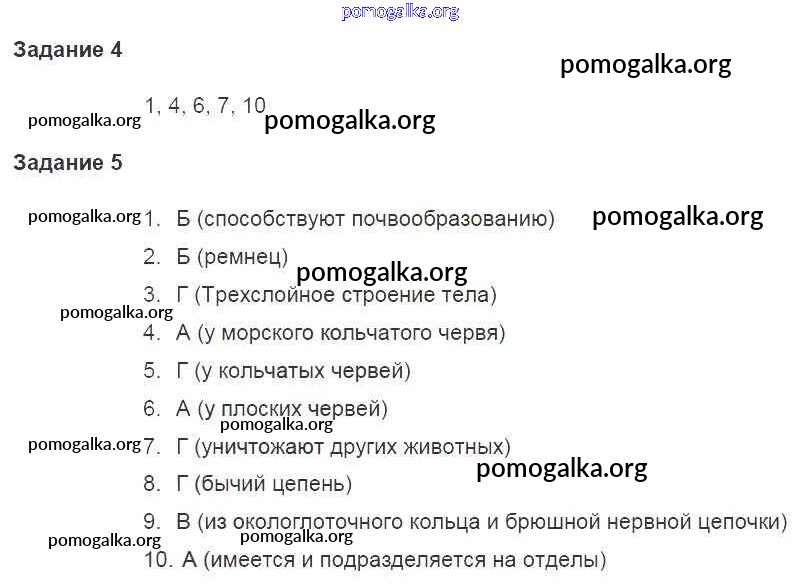 Задание 4

1, 4, 6, 7, 10

Задание 5

1. Б (способствуют почвообразованию)
2. Б (ремнец)
3. Г (Трехслойное строение тела)
4. А (у морского кольчатого червя)
5. Г (у кольчатых червей)
6. А (у плоских червей)
7. Г (уничтожают других животных)
8. Г (бычий цепень)
9. В (из окологлоточного кольца и брюшной нервной цепочки)
10. А (имеется и подразделяется на отделы)

pomogalka.org